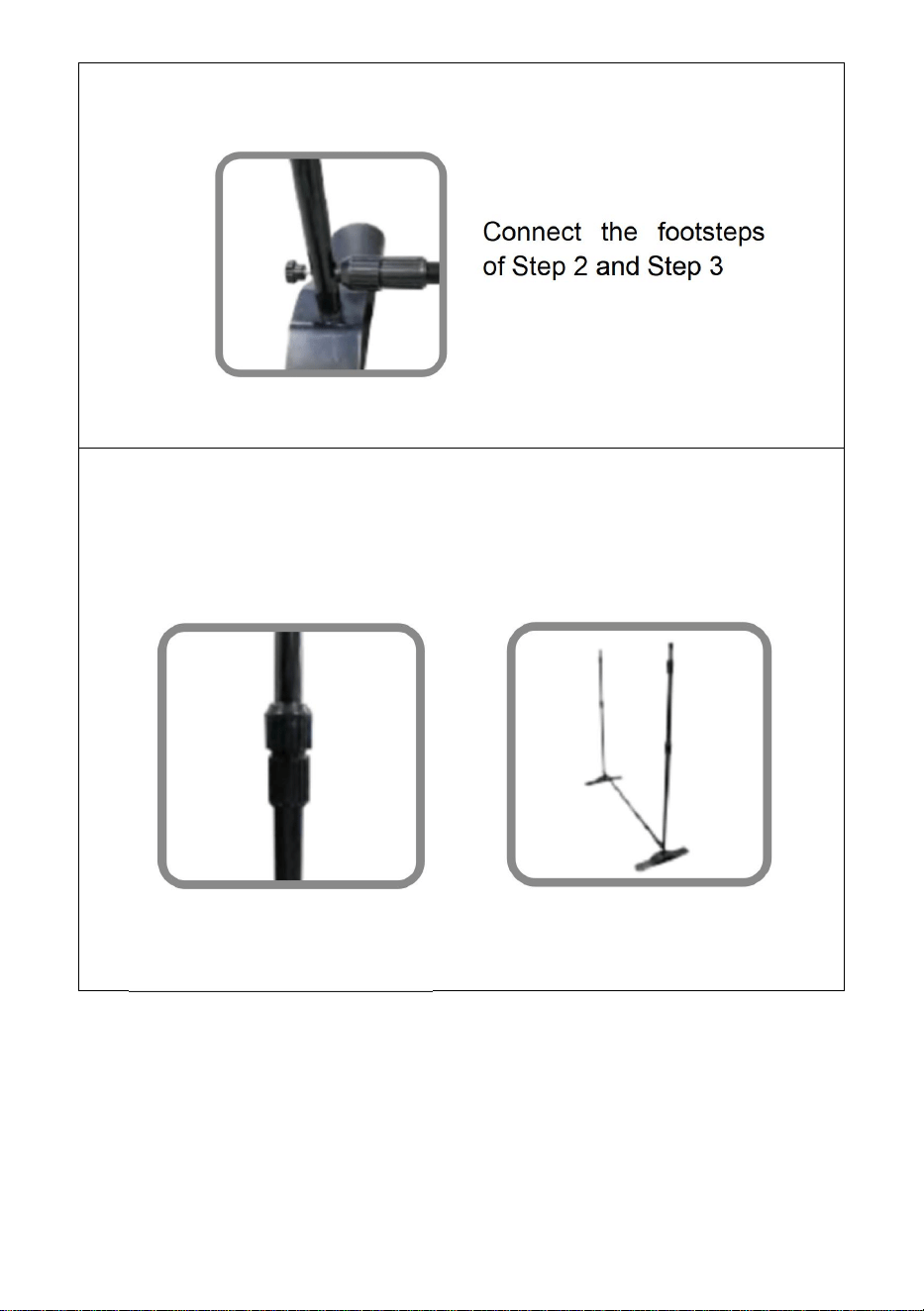 Connect the footsteps of Step 2 and Step 3